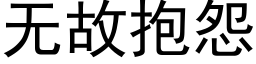 无故抱怨